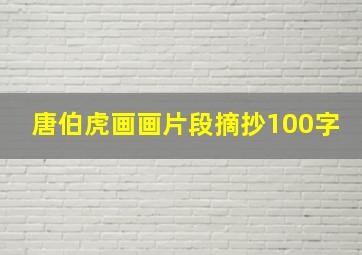 唐伯虎画画片段摘抄100字